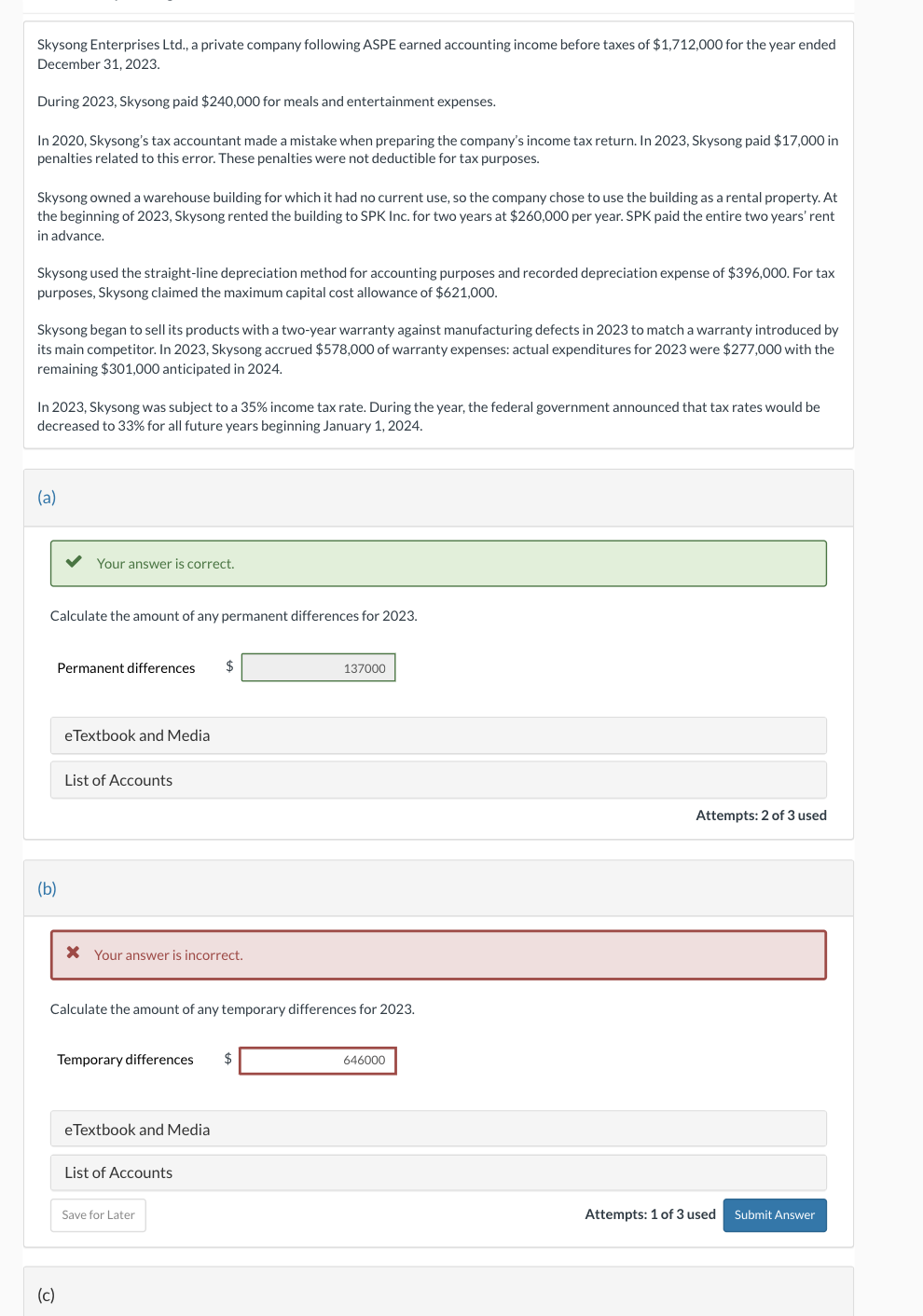 Skysong Enterprises Ltd., a private company following ASPE earned accounting income before taxes of $1,712,000 for the year ended December 31, 2023.

During 2023, Skysong paid $240,000 for meals and entertainment expenses.

In 2020, Skysong's tax accountant made a mistake when preparing the company's income tax return. In 2023, Skysong paid $17,000 in penalties related to this error. These penalties were not deductible for tax purposes.

Skysong owned a warehouse building for which it had no current use, so the company chose to use the building as a rental property. At the beginning of 2023, Skysong rented the building to SPK Inc. for two years at $260,000 per year. SPK paid the entire two years' rent in advance.

Skysong used the straight-line depreciation method for accounting purposes and recorded depreciation expense of $396,000. For tax purposes, Skysong claimed the maximum capital cost allowance of $621,000.

Skysong began to sell its products with a two-year warranty against manufacturing defects in 2023 to match a warranty introduced by its main competitor. In 2023, Skysong accrued $578,000 of warranty expenses: actual expenditures for 2023 were $277,000 with the remaining $301,000 anticipated in 2024.

In 2023, Skysong was subject to a 35% income tax rate. During the year, the federal government announced that tax rates would be decreased to 33% for all future years beginning January 1, 2024.

(a)

Your answer is correct.

Calculate the amount of any permanent differences for 2023.

Permanent differences $ 137000

eTextbook and Media

List of Accounts

Attempts: 2 of 3 used

(b)

Your answer is incorrect.

Calculate the amount of any temporary differences for 2023.

Temporary differences $ 646000

eTextbook and Media

List of Accounts

Save for Later

Attempts: 1 of 3 used

Submit Answer

(c)